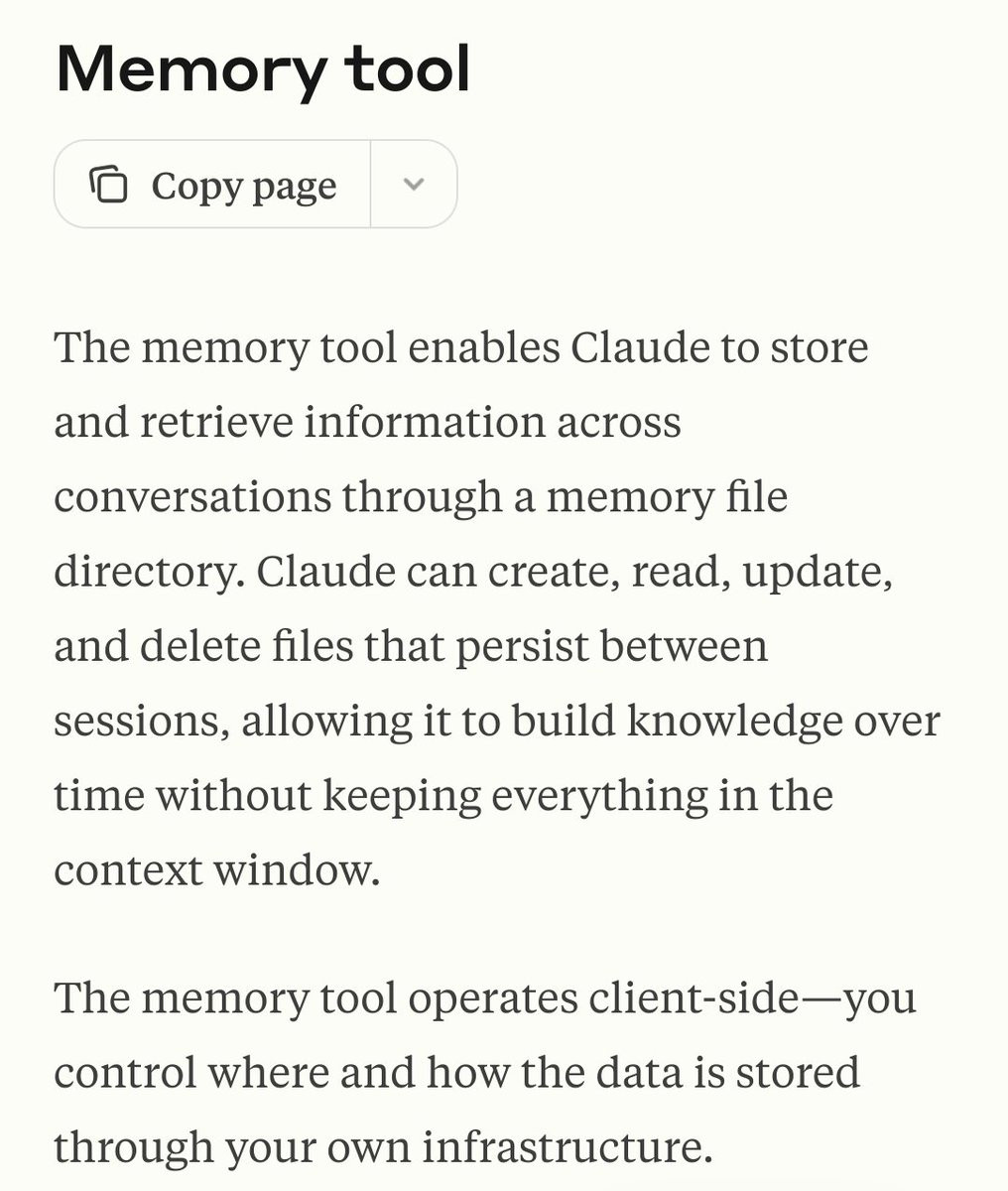 Memory tool

Copy page

The memory tool enables Claude to store and retrieve information across conversations through a memory file directory. Claude can create, read, update, and delete files that persist between sessions, allowing it to build knowledge over time without keeping everything in the context window.

The memory tool operates client-side—you control where and how the data is stored through your own infrastructure.